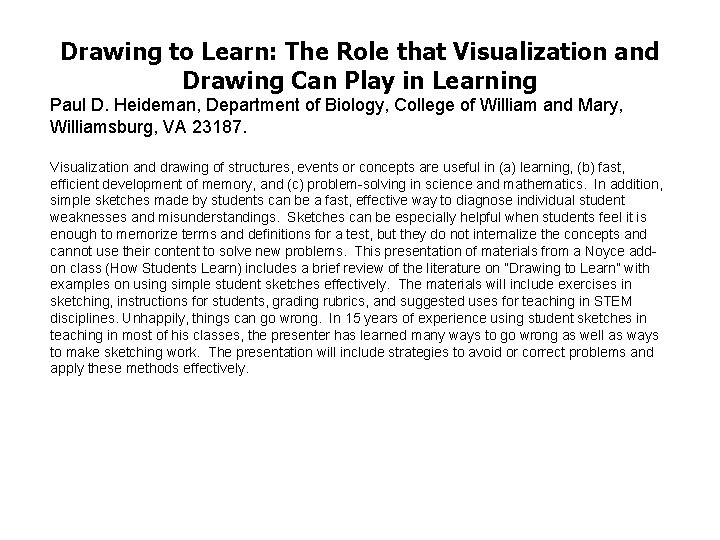 Drawing to Learn: The Role that Visualization and Drawing Can Play in Learning

Paul D. Heideman, Department of Biology, College of William and Mary, Williamsburg, VA 23187.

Visualization and drawing of structures, events or concepts are useful in (a) learning, (b) fast, efficient development of memory, and (c) problem-solving in science and mathematics. In addition, simple sketches made by students can be a fast, effective way to diagnose individual student weaknesses and misunderstandings. Sketches can be especially helpful when students feel it is enough to memorize terms and definitions for a test, but they do not internalize the concepts and cannot use their content to solve new problems. This presentation of materials from a Noyce add-on class (How Students Learn) includes a brief review of the literature on "Drawing to Learn" with examples on using simple student sketches effectively. The materials will include exercises in sketching, instructions for students, grading rubrics, and suggested uses for teaching in STEM disciplines. Unhappily, things can go wrong. In 15 years of experience using student sketches in teaching in most of his classes, the presenter has learned many ways to go wrong as well as ways to make sketching work. The presentation will include strategies to avoid or correct problems and apply these methods effectively.